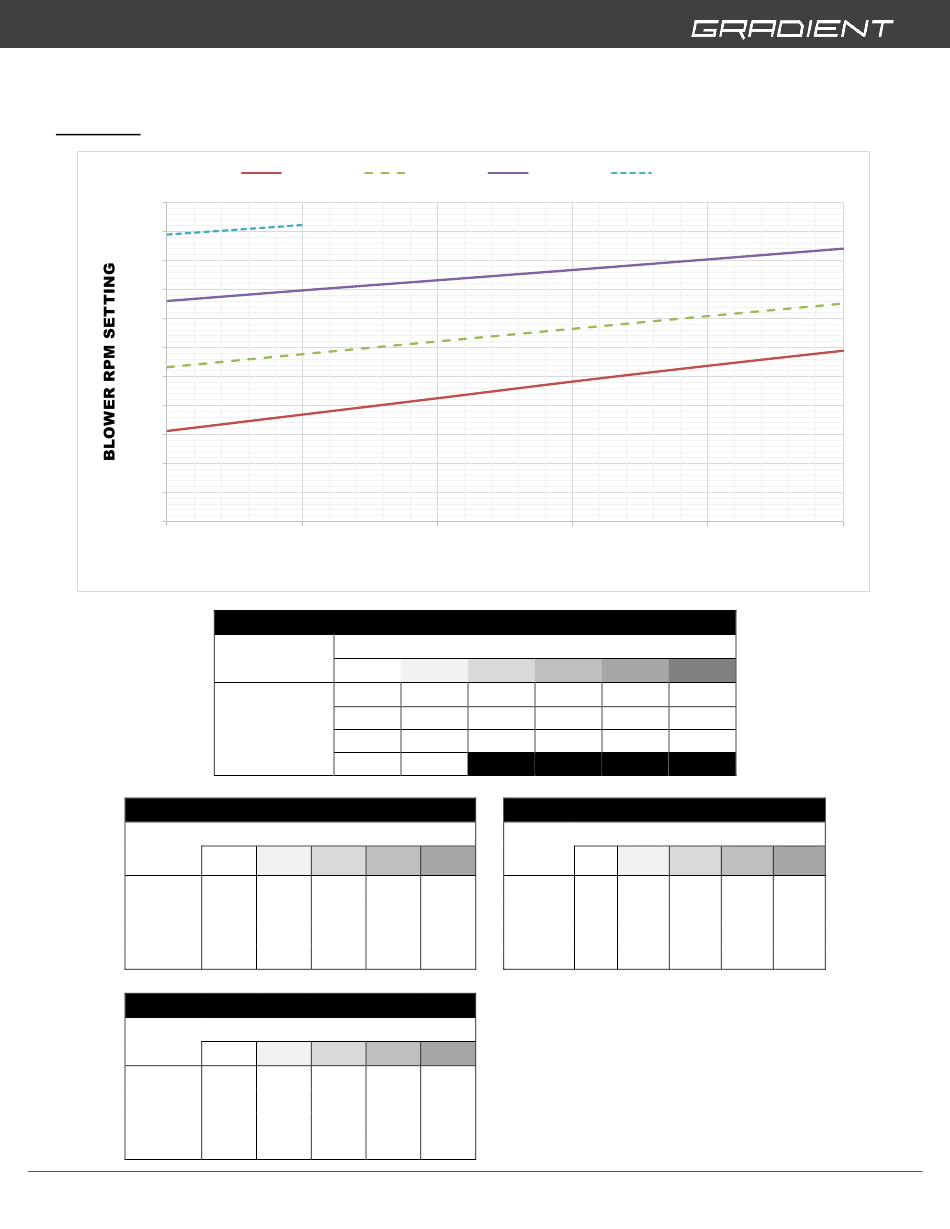 GRADIENT

BLOWER RPM SETTING